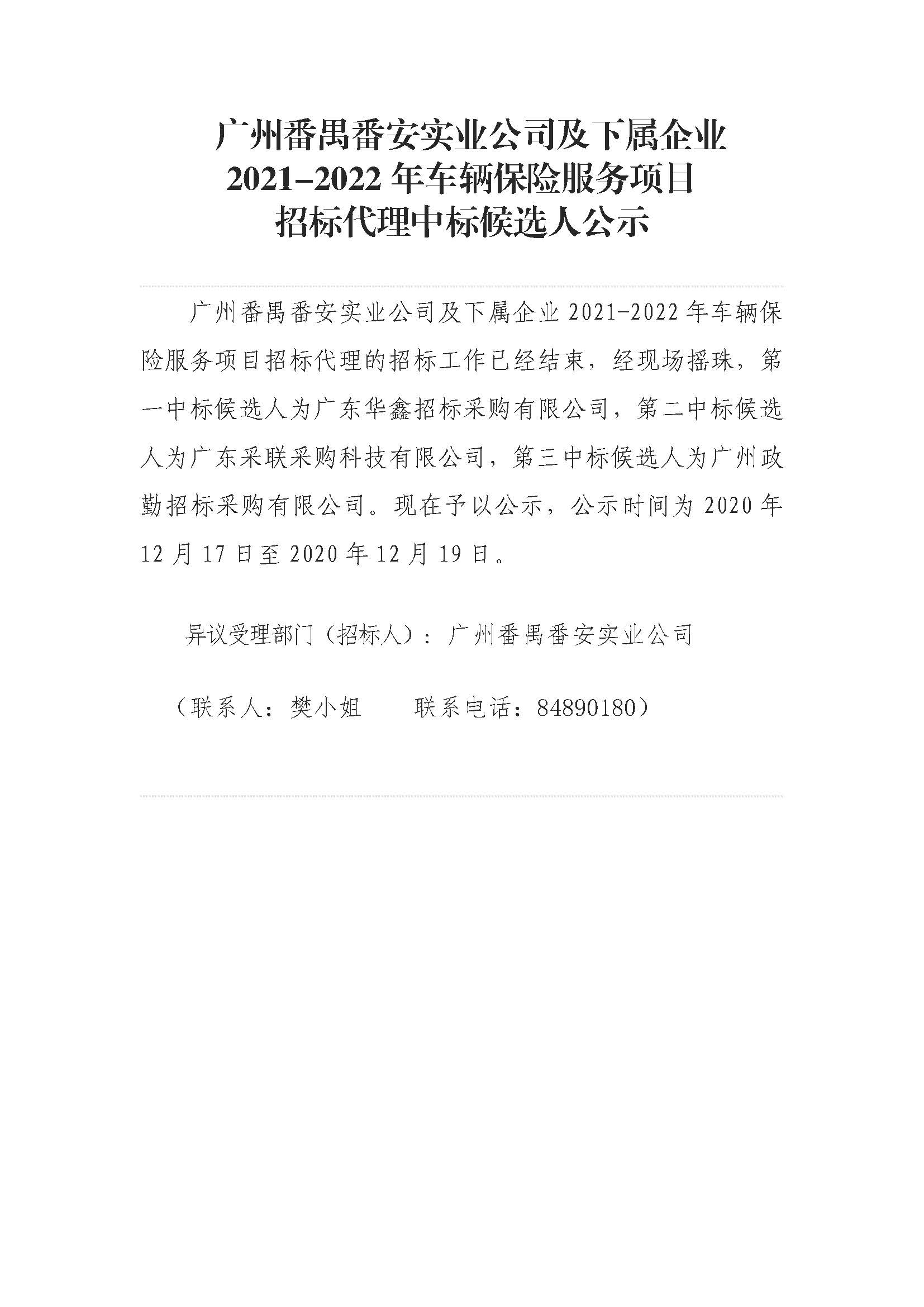 广州番禺番安实业公司及下属企业
2021-2022 年车辆保险服务项目
招标代理中标候选人公示

广州番禺番安实业公司及下属企业 2021-2022 年车辆保险服务项目招标代理的招标工作已经结束，经现场摇珠，第一中标候选人为广东华鑫招标采购有限公司，第二中标候选人为广东采联采购科技有限公司，第三中标候选人为广州政勤招标采购有限公司。现在予以公示，公示时间为 2020 年 12 月 17 日至 2020 年 12 月 19 日。

异议受理部门（招标人）：广州番禺番安实业公司

（联系人：樊小姐　　联系电话：84890180）